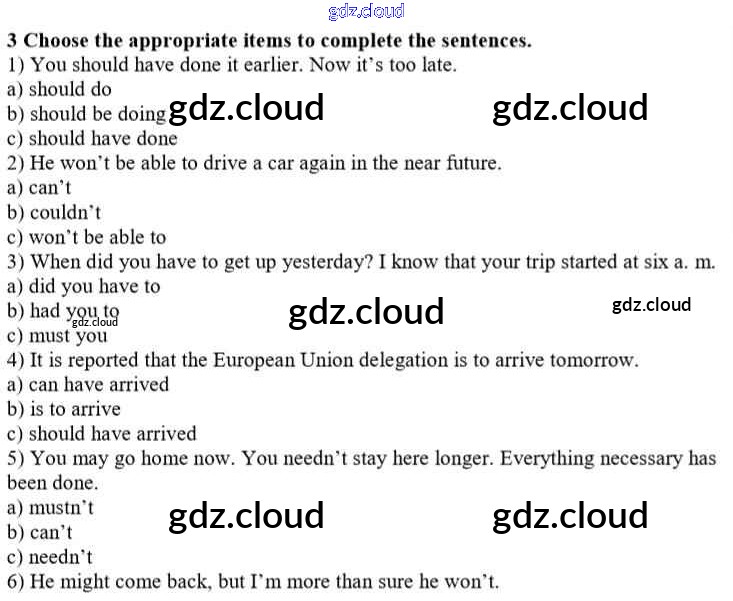 3 Choose the appropriate items to complete the sentences.
1) You should have done it earlier. Now it's too late.
a) should do
b) should be doing
c) should have done
2) He won't be able to drive a car again in the near future.
a) can't
b) couldn't
c) won't be able to
3) When did you have to get up yesterday? I know that your trip started at six a. m.
a) did you have to
b) had you to
c) must you
4) It is reported that the European Union delegation is to arrive tomorrow.
a) can have arrived
b) is to arrive
c) should have arrived
5) You may go home now. You needn't stay here longer. Everything necessary has been done.
a) mustn't
b) can't
c) needn't
6) He might come back, but I'm more than sure he won't.

gdz.cloud